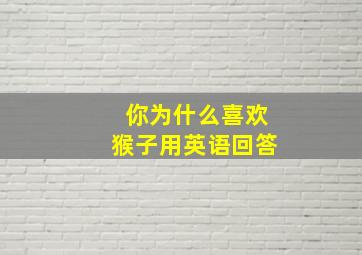 你为什么喜欢
猴子用英语回答